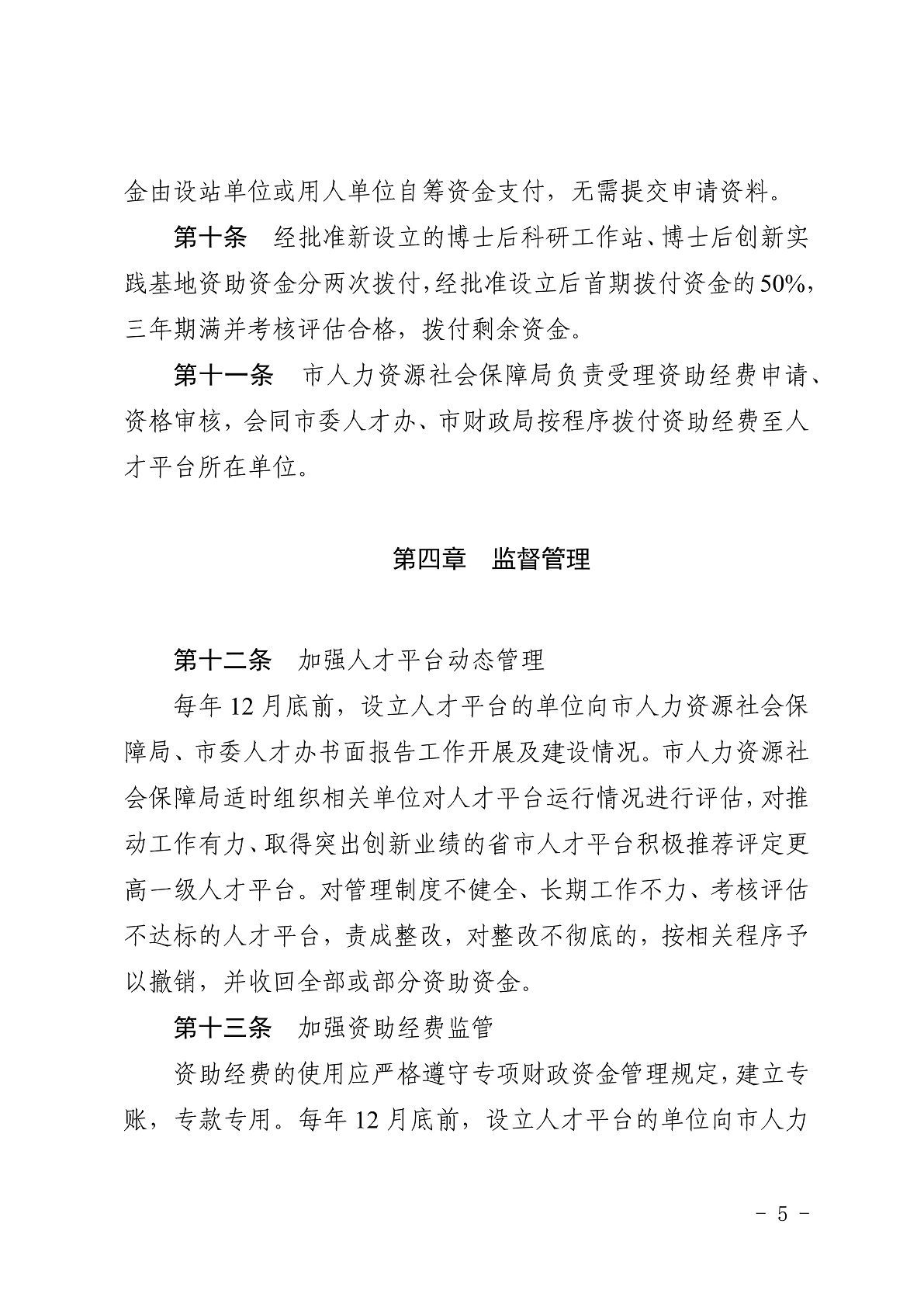 金由设站单位或用人单位自筹资金支付，无需提交申请资料。

第十条　经批准新设立的博士后科研工作站、博士后创新实践基地资助资金分两次拨付，经批准设立后首期拨付资金的50%，三年期满并考核评估合格，拨付剩余资金。

第十一条　市人力资源社会保障局负责受理资助经费申请、资格审核，会同市委人才办、市财政局按程序拨付资助经费至人才平台所在单位。

第四章　监督管理

第十二条　加强人才平台动态管理

每年12月底前，设立人才平台的单位向市人力资源社会保障局、市委人才办书面报告工作开展及建设情况。市人力资源社会保障局适时组织相关单位对人才平台运行情况进行评估，对推动工作有力、取得突出创新业绩的省市人才平台积极推荐评定更高一级人才平台。对管理制度不健全、长期工作不力、考核评估不达标的人才平台，责成整改，对整改不彻底的，按相关程序予以撤销，并收回全部或部分资助资金。

第十三条　加强资助经费监管

资助经费的使用应严格遵守专项财政资金管理规定，建立专账，专款专用。每年12月底前，设立人才平台的单位向市人力

- 5 -